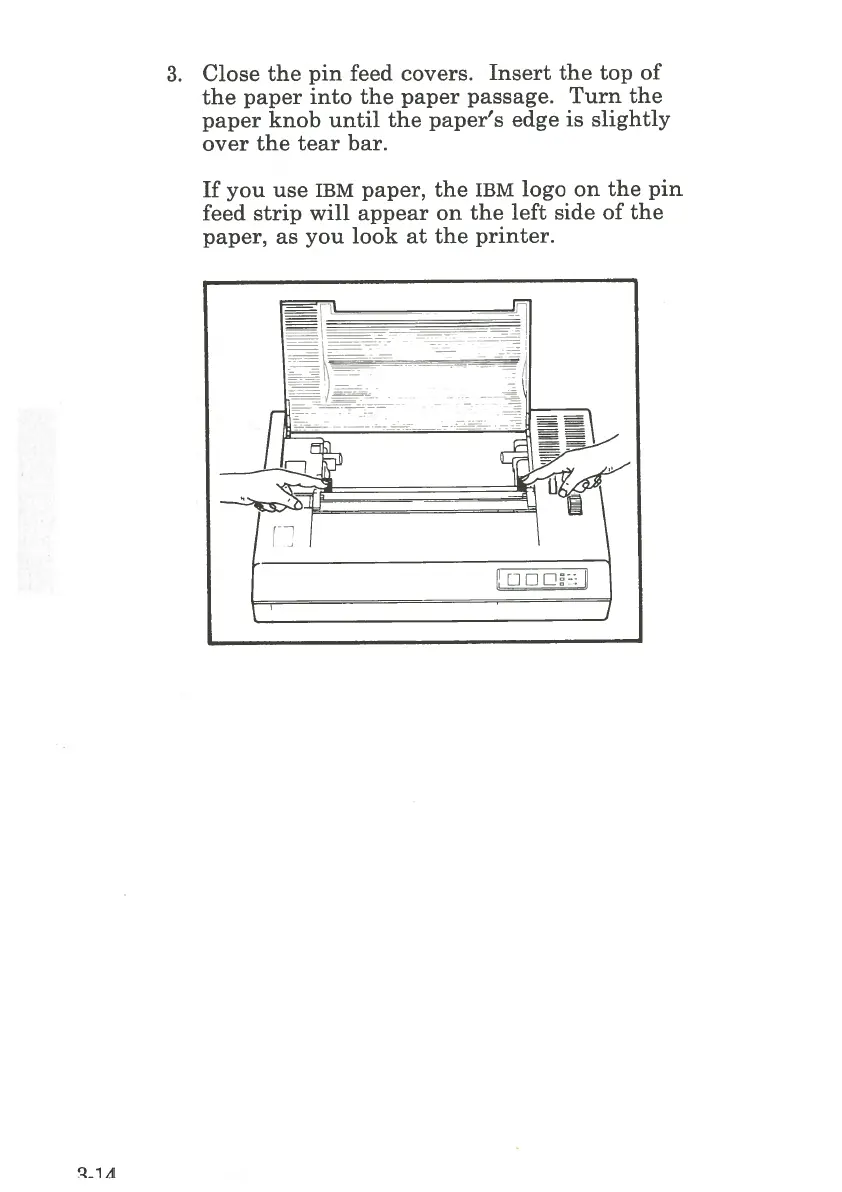 3. Close the pin feed covers. Insert the top of the paper into the paper passage. Turn the paper knob until the paper's edge is slightly over the tear bar.

If you use IBM paper, the IBM logo on the pin feed strip will appear on the left side of the paper, as you look at the printer.

3-14